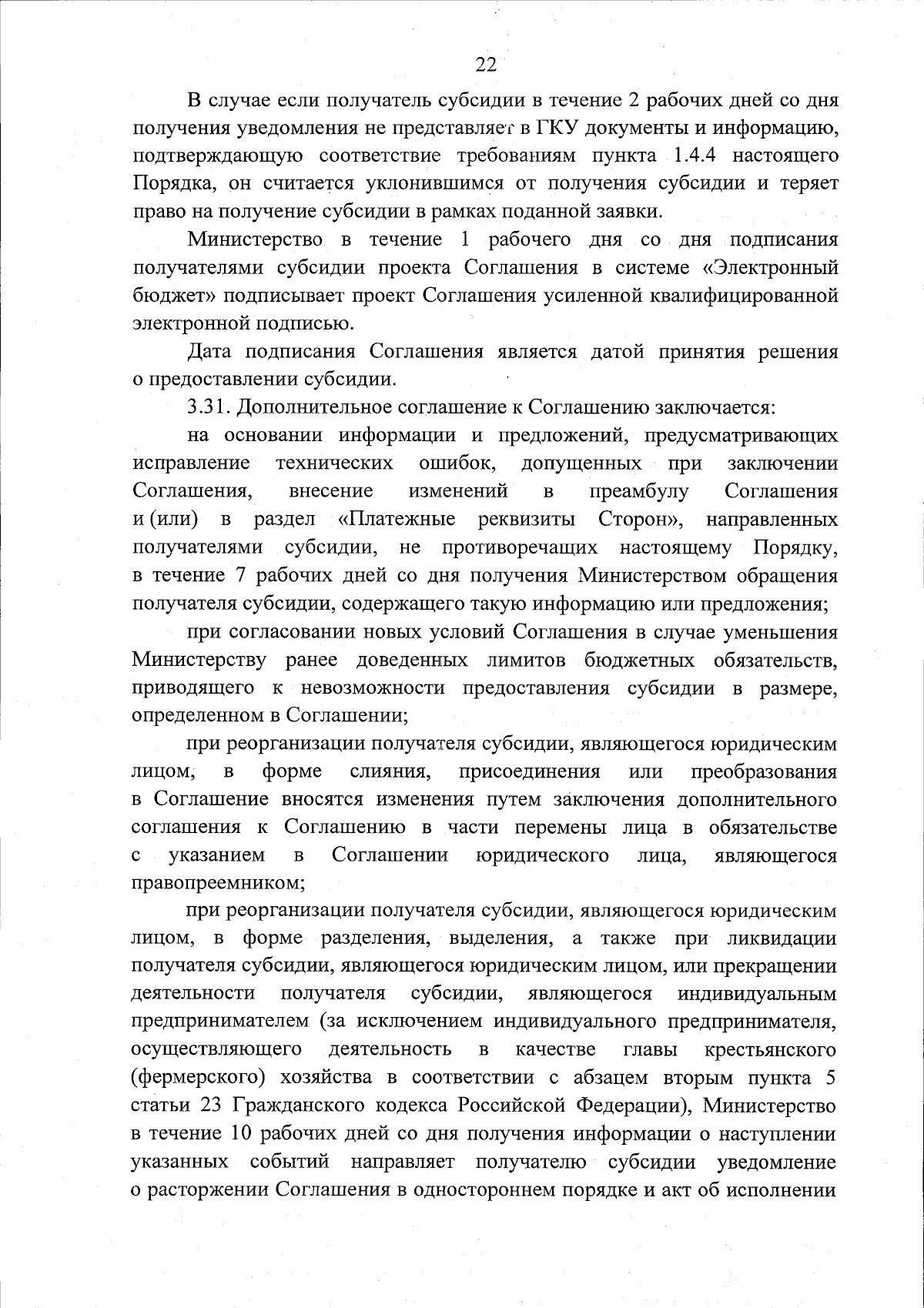 22

В случае если получатель субсидии в течение 2 рабочих дней со дня получения уведомления не представляет в ГКУ документы и информацию, подтверждающую соответствие требованиям пункта 1.4.4 настоящего Порядка, он считается уклонившимся от получения субсидии и теряет право на получение субсидии в рамках поданной заявки.

Министерство в течение 1 рабочего дня со дня подписания получателями субсидии проекта Соглашения в системе «Электронный бюджет» подписывает проект Соглашения усиленной квалифицированной электронной подписью.

Дата подписания Соглашения является датой принятия решения о предоставлении субсидии.

3.31. Дополнительное соглашение к Соглашению заключается:

на основании информации и предложений, предусматривающих исправление технических ошибок, допущенных при заключении Соглашения, внесение изменений в преамбулу Соглашения и (или) в раздел «Платежные реквизиты Сторон», направленных получателями субсидии, не противоречащих настоящему Порядку, в течение 7 рабочих дней со дня получения Министерством обращения получателя субсидии, содержащего такую информацию или предложения;

при согласовании новых условий Соглашения в случае уменьшения Министерству ранее доведенных лимитов бюджетных обязательств, приводящего к невозможности предоставления субсидии в размере, определенном в Соглашении;

при реорганизации получателя субсидии, являющегося юридическим лицом, в форме слияния, присоединения или преобразования в Соглашение вносятся изменения путем заключения дополнительного соглашения к Соглашению в части перемены лица в обязательстве с указанием в Соглашении юридического лица, являющегося правопреемником;

при реорганизации получателя субсидии, являющегося юридическим лицом, в форме разделения, выделения, а также при ликвидации получателя субсидии, являющегося юридическим лицом, или прекращении деятельности получателя субсидии, являющегося индивидуальным предпринимателем (за исключением индивидуального предпринимателя, осуществляющего деятельность в качестве главы крестьянского (фермерского) хозяйства в соответствии с абзацем вторым пункта 5 статьи 23 Гражданского кодекса Российской Федерации), Министерство в течение 10 рабочих дней со дня получения информации о наступлении указанных событий направляет получателю субсидии уведомление о расторжении Соглашения в одностороннем порядке и акт об исполнении